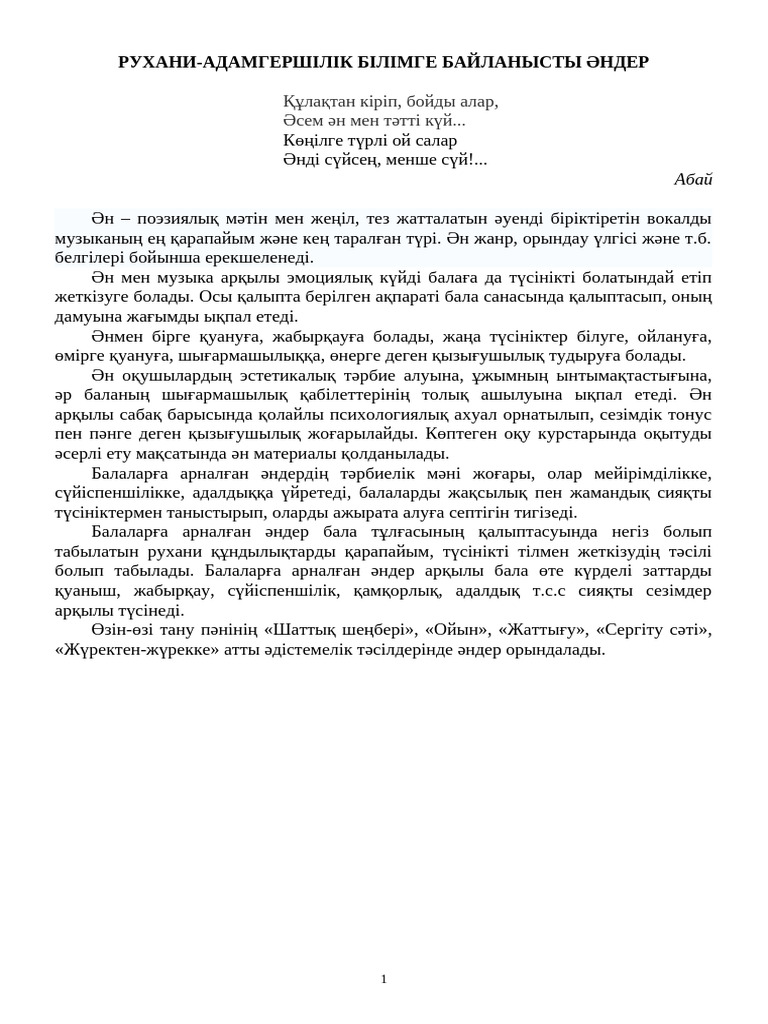 РУХАНИ-АДАМГЕРШІЛІК БІЛІМГЕ БАЙЛАНЫСТЫ ӘНДЕР

Құлақтан кіріп, бойды алар,
Әсем ән мен тәтті күй...
Көңілге түрлі ой салар
Әнді сүйсең, менше сүй!...
Абай

Ән – поэзиялық мәтін мен жеңіл, тез жатталатын әуенді біріктіретін вокалды музыканың ең қарапайым және кең таралған түрі. Ән жанр, орындау үлгісі және т.б. белгілері бойынша ерекшеленеді.

Ән мен музыка арқылы эмоциялық күйді балаға да түсінікті болатындай етіп жеткізуге болады. Осы қалыпта берілген ақпараті бала санасында қалыптасып, оның дамуына жағымды ықпал етеді.

Әнмен бірге қуануға, жабырқауға болады, жаңа түсініктер білуге, ойлануға, өмірге қуануға, шығармашылыққа, өнерге деген қызығушылық тудыруға болады.

Ән оқушылардың эстетикалық тәрбие алуына, ұжымның ынтымақтастығына, әр баланың шығармашылық қабілеттерінің толық ашылуына ықпал етеді. Ән арқылы сабақ барысында қолайлы психологиялық ахуал орнатылып, сезімдік тонус пен пәнге деген қызығушылық жоғарылайды. Көптеген оқу курстарында оқытуды әсерлі ету мақсатында ән материалы қолданылады.

Балаларға арналған әндердің тәрбиелік мәні жоғары, олар мейірімділікке, сүйіспеншілікке, адалдыққа үйретеді, балаларды жақсылық пен жамандық сияқты түсініктермен таныстырып, оларды ажырата алуға септігін тигізеді.

Балаларға арналған әндер бала тұлғасының қалыптасуында негіз болып табылатын рухани құндылықтарды қарапайым, түсінікті тілмен жеткізудің тәсілі болып табылады. Балаларға арналған әндер арқылы бала өте күрделі заттарды қуаныш, жабырқау, сүйіспеншілік, қамқорлық, адалдық т.с.с сияқты сезімдер арқылы түсінеді.

Өзін-өзі тану пәнінің «Шаттық шеңбері», «Ойын», «Жаттығу», «Сергіту сәті», «Жүректен-жүрекке» атты әдістемелік тәсілдерінде әндер орындалады.

1